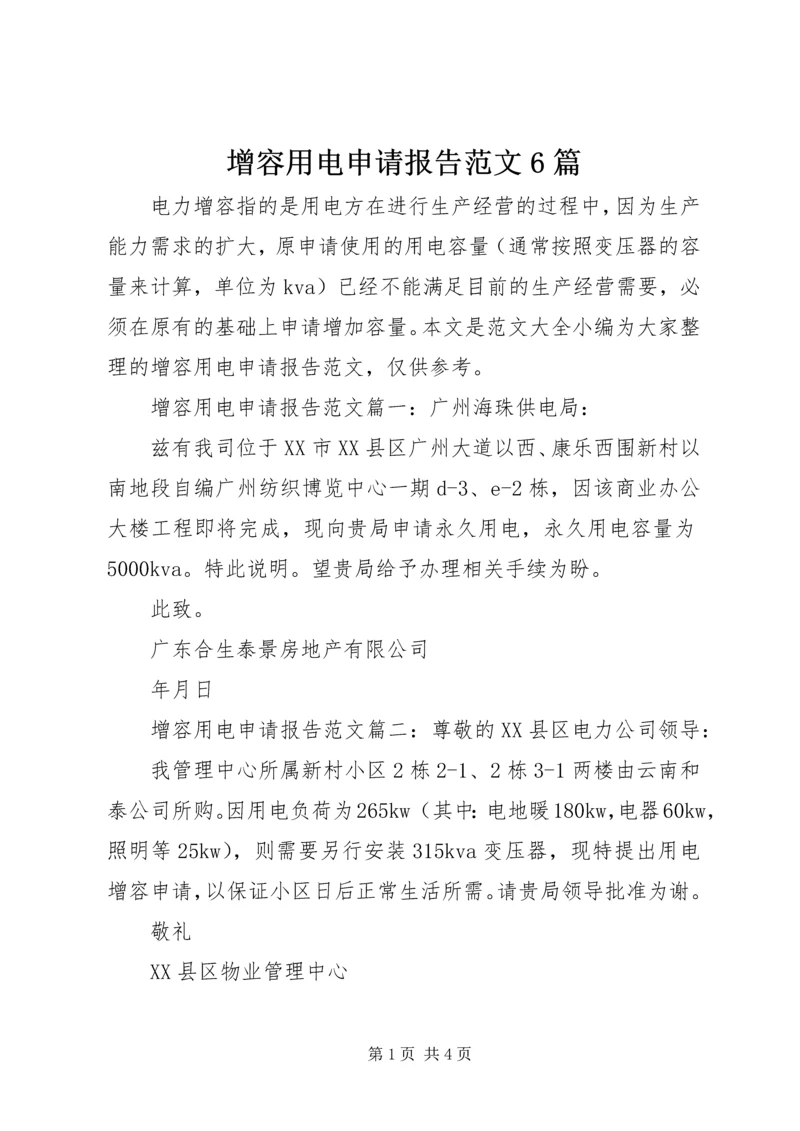 增容用电申请报告范文6篇

电力增容指的是用电方在进行生产经营的过程中，因为生产能力需求的扩大，原申请使用的用电容量（通常按照变压器的容量来计算，单位为kva）已经不能满足目前的生产经营需要，必须在原有的基础上申请增加容量。本文是范文大全小编为大家整理的增容用电申请报告范文，仅供参考。

增容用电申请报告范文篇一：广州海珠供电局：

兹有我司位于XX市XX县区广州大道以西、康乐西围新村以南地段自编广州纺织博览中心一期d-3、e-2栋，因该商业办公大楼工程即将完成，现向贵局申请永久用电，永久用电容量为5000kva。特此说明。望贵局给予办理相关手续为盼。

此致。

广东合生泰景房地产有限公司

年月日

增容用电申请报告范文篇二：尊敬的XX县区电力公司领导：

我管理中心所属新村小区2栋2-1、2栋3-1两楼由云南和泰公司所购。因用电负荷为265kw（其中：电地暖180kw，电器60kw，照明等25kw），则需要另行安装315kva变压器，现特提出用电增容申请，以保证小区日后正常生活所需。请贵局领导批准为谢。

敬礼

XX县区物业管理中心

第1页 共4页